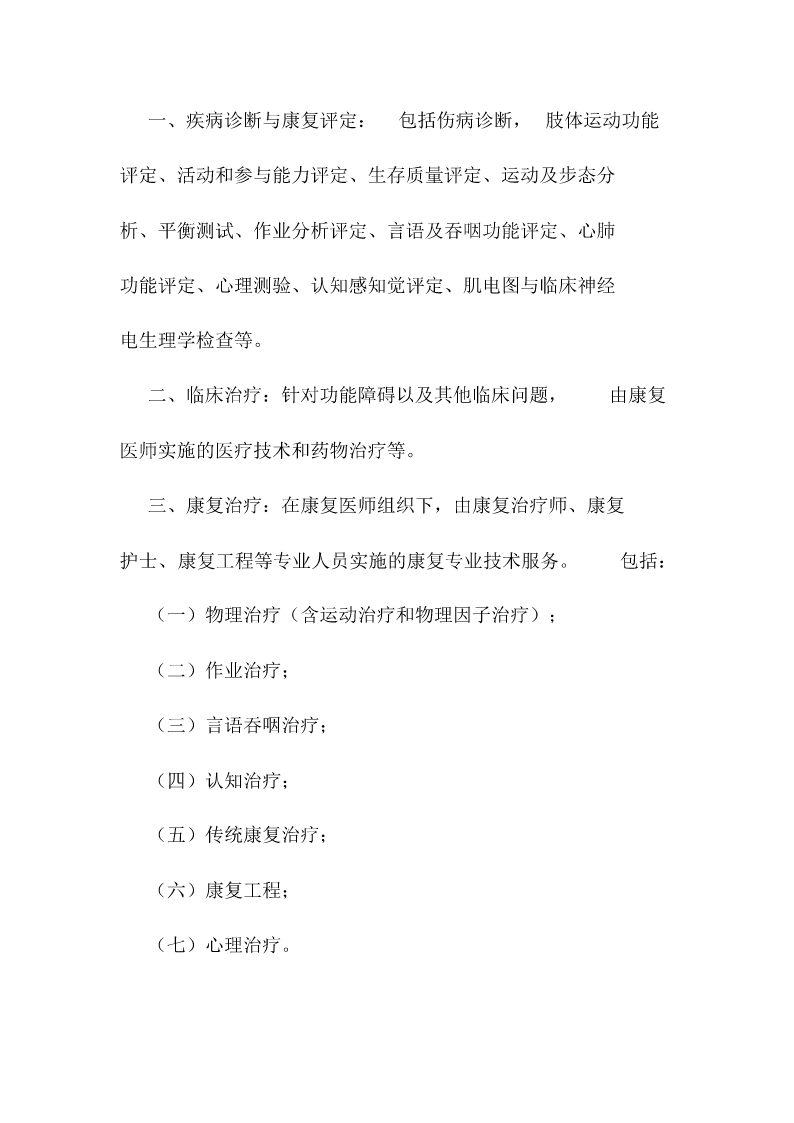 一、疾病诊断与康复评定： 包括伤病诊断， 肢体运动功能评定、活动和参与能力评定、生存质量评定、运动及步态分析、平衡测试、作业分析评定、言语及吞咽功能评定、心肺功能评定、心理测验、认知感知觉评定、肌电图与临床神经电生理学检查等。

二、临床治疗：针对功能障碍以及其他临床问题， 由康复医师实施的医疗技术和药物治疗等。

三、康复治疗：在康复医师组织下，由康复治疗师、康复护士、康复工程等专业人员实施的康复专业技术服务。 包括：

（一）物理治疗（含运动治疗和物理因子治疗）；

（二）作业治疗；

（三）言语吞咽治疗；

（四）认知治疗；

（五）传统康复治疗；

（六）康复工程；

（七）心理治疗。